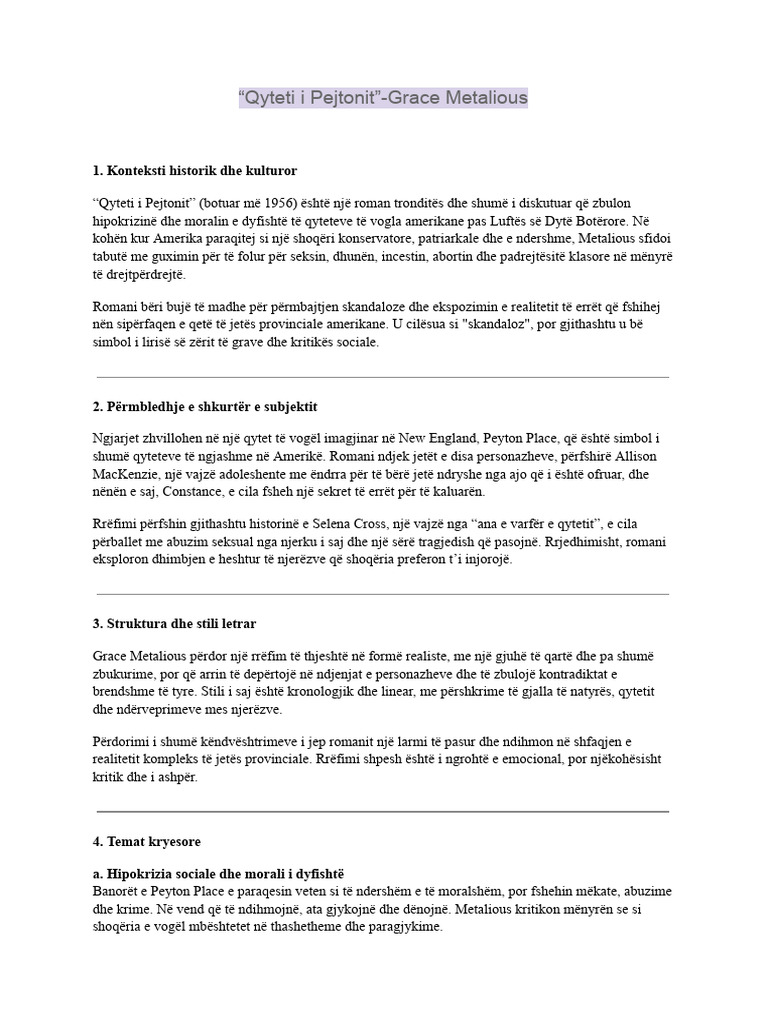 “Qyteti i Pejtonit”-Grace Metalious

1. Konteksti historik dhe kulturor

“Qyteti i Pejtonit” (botuar më 1956) është një roman tronditës dhe shumë i diskutuar që zbulon hipokrizinë dhe moralin e dyfishtë të qyteteve të vogla amerikane pas Luftës së Dytë Botërore. Në kohën kur Amerika paraqitej si një shoqëri konservatore, patriarkale dhe e ndershme, Metalious sfidoi tabutë me guximin për të folur për seksin, dhunën, incestin, abortin dhe padrejtësitë klasore në mënyrë të drejtpërdrejtë.

Romani bëri bujë të madhe për përmbajtjen skandaloze dhe ekspozimin e realitetit të errët që fshihej nën sipërfaqen e qetë të jetës provinciale amerikane. U cilësua si "skandaloz", por gjithashtu u bë simbol i lirisë së zërit të grave dhe kritikës sociale.

2. Përmbledhje e shkurtër e subjektit

Ngjarjet zhvillohen në një qytet të vogël imagjinar në New England, Peyton Place, që është simbol i shumë qyteteve të ngjashme në Amerikë. Romani ndjek jetët e disa personazheve, përfshirë Allison MacKenzie, një vajzë adoleshente me ëndrra për të bërë jetë ndryshe nga ajo që i është ofruar, dhe nënën e saj, Constance, e cila fsheh një sekret të errët për të kaluarën.

Rrëfimi përfshin gjithashtu historinë e Selena Cross, një vajzë nga “ana e varfër e qytetit”, e cila përballet me abuzim seksual nga njerku i saj dhe një sërë tragjedish që pasojnë. Rrjedhimisht, romani eksploron dhimbjen e heshtur të njerëzve që shoqëria preferon t’i injorojë.

3. Struktura dhe stili letrar

Grace Metalious përdor një rrëfim të thjeshtë në formë realiste, me një gjuhë të qartë dhe pa shumë zbukurime, por që arrin të depërtojë në ndjenjat e personazheve dhe të zbulojë kontradiktat e brendshme të tyre. Stili i saj është kronologjik dhe linear, me përshkrime të gjalla të natyrës, qytetit dhe ndërveprimeve mes njerëzve.

Përdorimi i shumë këndvështrimeve i jep romanit një larmi të pasur dhe ndihmon në shfaqjen e realitetit kompleks të jetës provinciale. Rrëfimi shpesh është i ngrohtë e emocional, por njëkohësisht kritik dhe i ashpër.

4. Temat kryesore

a. Hipokrizia sociale dhe morali i dyfishtë
Banorët e Peyton Place e paraqesin veten si të ndershëm e të moralshëm, por fshehin mëkate, abuzime dhe krime. Në vend që të ndihmojnë, ata gjykojnë dhe dënojnë. Metalious kritikon mënyrën se si shoqëria e vogël mbështetet në thashetheme dhe paragjykime.